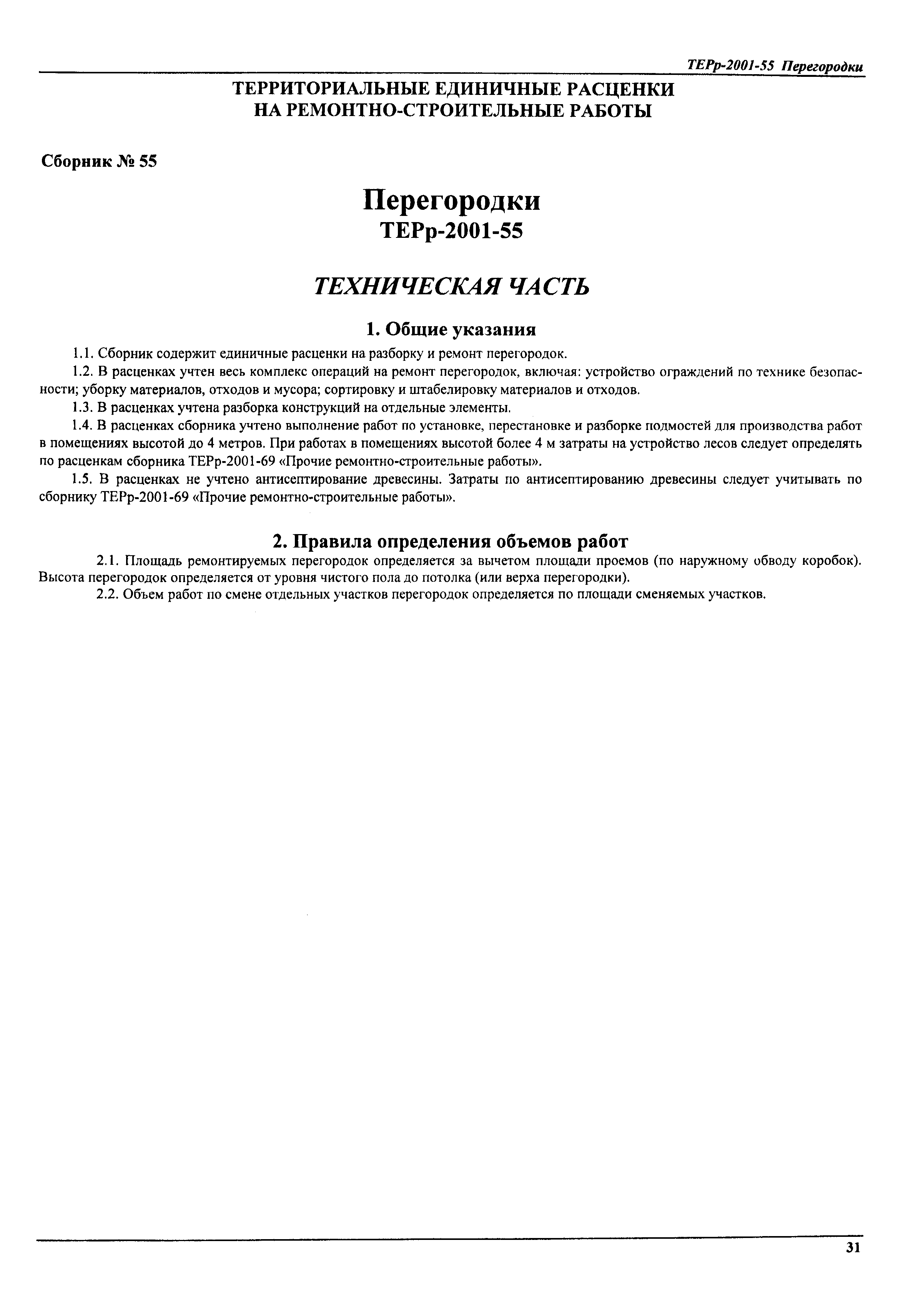 ТЕРр-2001-55 Перегородки

ТЕРРИТОРИАЛЬНЫЕ ЕДИНИЧНЫЕ РАСЦЕНКИ НА РЕМОНТНО-СТРОИТЕЛЬНЫЕ РАБОТЫ

Сборник № 55

Перегородки
ТЕРр-2001-55

ТЕХНИЧЕСКАЯ ЧАСТЬ

1. Общие указания

1.1. Сборник содержит единичные расценки на разборку и ремонт перегородок.

1.2. В расценках учтен весь комплекс операций на ремонт перегородок, включая: устройство ограждений по технике безопасности; уборку материалов, отходов и мусора; сортировку и штабелировку материалов и отходов.

1.3. В расценках учтена разборка конструкций на отдельные элементы.

1.4. В расценках сборника учтено выполнение работ по установке, перестановке и разборке подмостей для производства работ в помещениях высотой до 4 метров. При работах в помещениях высотой более 4 м затраты на устройство лесов следует определять по расценкам сборника ТЕРр-2001-69 «Прочие ремонтно-строительные работы».

1.5. В расценках не учтено антисептирование древесины. Затраты по антисептированию древесины следует учитывать по сборнику ТЕРр-2001-69 «Прочие ремонтно-строительные работы».

2. Правила определения объемов работ

2.1. Площадь ремонтируемых перегородок определяется за вычетом площади проемов (по наружному обводу коробок). Высота перегородок определяется от уровня чистого пола до потолка (или верха перегородки).

2.2. Объем работ по смене отдельных участков перегородок определяется по площади сменяемых участков.

31